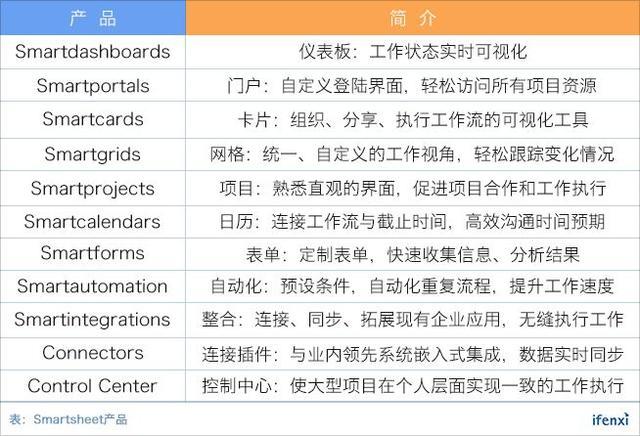 | 产 品 | 简 介 |
|---|---|
| Smartdashboards | 仪表板：工作状态实时可视化 |
| Smartportals | 门户：自定义登陆界面，轻松访问所有项目资源 |
| Smartcards | 卡片：组织、分享、执行工作流的可视化工具 |
| Smartgrids | 网格：统一、自定义的工作视角，轻松跟踪变化情况 |
| Smartprojects | 项目：熟悉直观的界面，促进项目合作和工作执行 |
| Smartcalendars | 日历：连接工作流与截止时间，高效沟通时间预期 |
| Smartforms | 表单：定制表单，快速收集信息、分析结果 |
| Smartautomation | 自动化：预设条件，自动化重复流程，提升工作速度 |
| Smartintegrations | 整合：连接、同步、拓展现有企业应用，无缝执行工作 |
| Connectors | 连接插件：与业内领先系统嵌入式集成，数据实时同步 |
| Control Center | 控制中心：使大型项目在个人层面实现一致的工作执行 |

表：Smartsheet产品

ifenxi